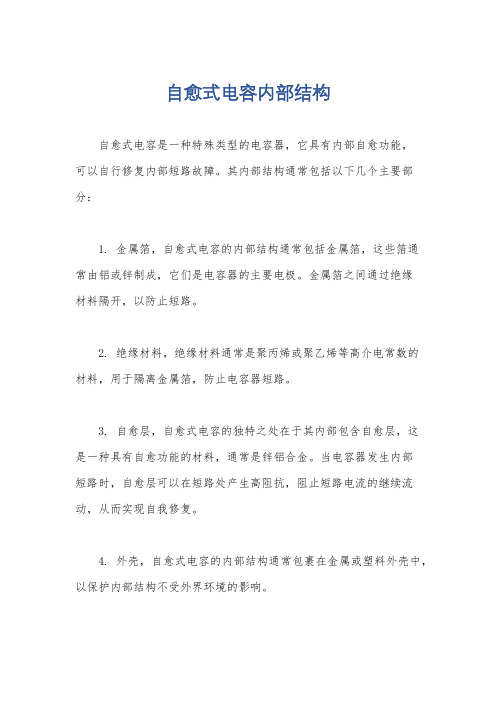 自愈式电容内部结构

自愈式电容是一种特殊类型的电容器，它具有内部自愈功能，可以自行修复内部短路故障。其内部结构通常包括以下几个主要部分：

1. 金属箔，自愈式电容的内部结构通常包括金属箔，这些箔通常由铝或锌制成，它们是电容器的主要电极。金属箔之间通过绝缘材料隔开，以防止短路。

2. 绝缘材料，绝缘材料通常是聚丙烯或聚乙烯等高介电常数的材料，用于隔离金属箔，防止电容器短路。

3. 自愈层，自愈式电容的独特之处在于其内部包含自愈层，这是一种具有自愈功能的材料，通常是锌铝合金。当电容器发生内部短路时，自愈层可以在短路处产生高阻抗，阻止短路电流的继续流动，从而实现自我修复。

4. 外壳，自愈式电容的内部结构通常包裹在金属或塑料外壳中，以保护内部结构不受外界环境的影响。